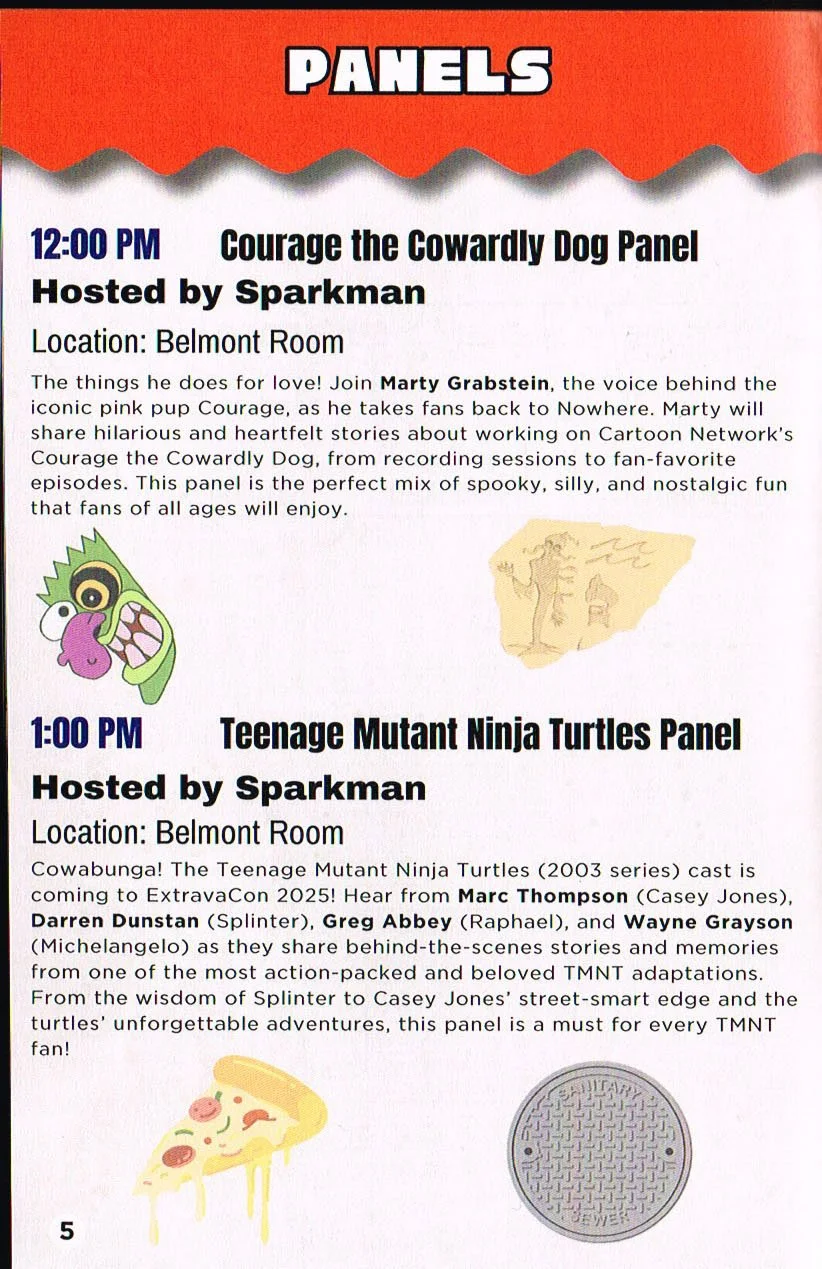 PANELS

12:00 PM Courage the Cowardly Dog Panel
Hosted by Sparkman

Location: Belmont Room

The things he does for love! Join Marty Grabstein, the voice behind the iconic pink pup Courage, as he takes fans back to Nowhere. Marty will share hilarious and heartfelt stories about working on Cartoon Network's Courage the Cowardly Dog, from recording sessions to fan-favorite episodes. This panel is the perfect mix of spooky, silly, and nostalgic fun that fans of all ages will enjoy.

1:00 PM Teenage Mutant Ninja Turtles Panel
Hosted by Sparkman

Location: Belmont Room

Cowabunga! The Teenage Mutant Ninja Turtles (2003 series) cast is coming to ExtravaCon 2025! Hear from Marc Thompson (Casey Jones), Darren Dunstan (Splinter), Greg Abbey (Raphael), and Wayne Grayson (Michelangelo) as they share behind-the-scenes stories and memories from one of the most action-packed and beloved TMNT adaptations. From the wisdom of Splinter to Casey Jones' street-smart edge and the turtles' unforgettable adventures, this panel is a must for every TMNT fan!

SANITARY
SEWER

5